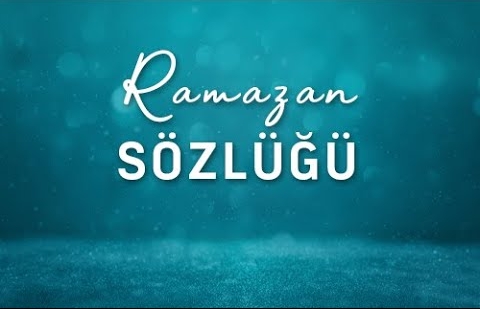 Ramazan
SÖZLÜĞÜ